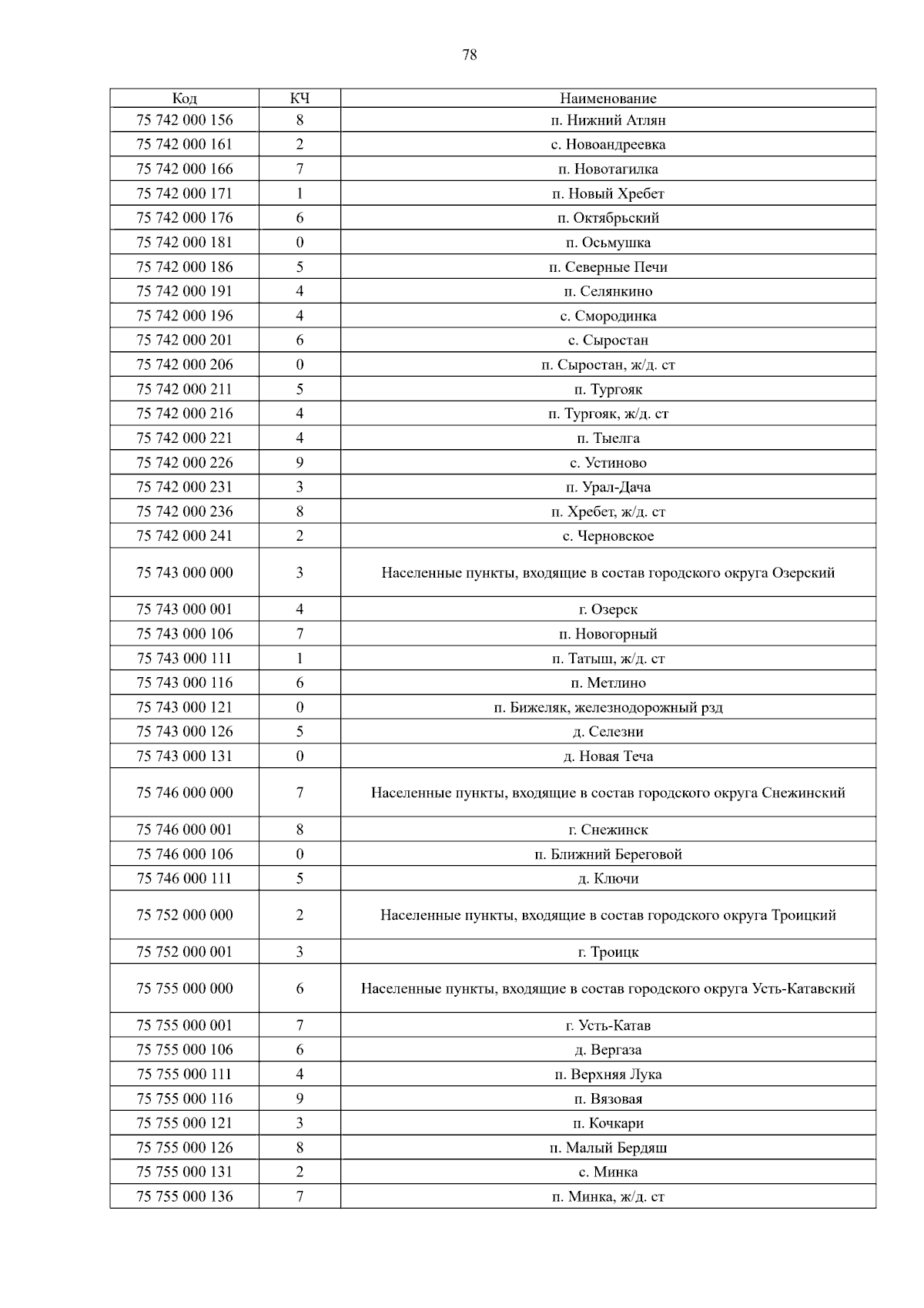 78

| Код | КЧ | Наименование |
|---|---|---|
| 75 742 000 156 | 8 | п. Нижний Атлян |
| 75 742 000 161 | 2 | с. Новоандреевка |
| 75 742 000 166 | 7 | п. Новотагилка |
| 75 742 000 171 | 1 | п. Новый Хребет |
| 75 742 000 176 | 6 | п. Октябрьский |
| 75 742 000 181 | 0 | п. Осьмушка |
| 75 742 000 186 | 5 | п. Северные Печи |
| 75 742 000 191 | 4 | п. Селянкино |
| 75 742 000 196 | 4 | с. Смородинка |
| 75 742 000 201 | 6 | с. Сыростан |
| 75 742 000 206 | 0 | п. Сыростан, ж/д. ст |
| 75 742 000 211 | 5 | п. Тургояк |
| 75 742 000 216 | 4 | п. Тургояк, ж/д. ст |
| 75 742 000 221 | 4 | п. Тыелга |
| 75 742 000 226 | 9 | с. Устиново |
| 75 742 000 231 | 3 | п. Урал-Дача |
| 75 742 000 236 | 8 | п. Хребет, ж/д. ст |
| 75 742 000 241 | 2 | с. Черновское |
| 75 743 000 000 | 3 | Населенные пункты, входящие в состав городского округа Озерский |
| 75 743 000 001 | 4 | г. Озерск |
| 75 743 000 106 | 7 | п. Новогорный |
| 75 743 000 111 | 1 | п. Татыш, ж/д. ст |
| 75 743 000 116 | 6 | п. Метлино |
| 75 743 000 121 | 0 | п. Бижеляк, железнодорожный рзд |
| 75 743 000 126 | 5 | д. Селезни |
| 75 743 000 131 | 0 | д. Новая Теча |
| 75 746 000 000 | 7 | Населенные пункты, входящие в состав городского округа Снежинский |
| 75 746 000 001 | 8 | г. Снежинск |
| 75 746 000 106 | 0 | п. Ближний Береговой |
| 75 746 000 111 | 5 | д. Ключи |
| 75 752 000 000 | 2 | Населенные пункты, входящие в состав городского округа Троицкий |
| 75 752 000 001 | 3 | г. Троицк |
| 75 755 000 000 | 6 | Населенные пункты, входящие в состав городского округа Усть-Катавский |
| 75 755 000 001 | 7 | г. Усть-Катав |
| 75 755 000 106 | 6 | д. Вергаза |
| 75 755 000 111 | 4 | п. Верхняя Лука |
| 75 755 000 116 | 9 | п. Вязовая |
| 75 755 000 121 | 3 | п. Кочкари |
| 75 755 000 126 | 8 | п. Малый Бердяш |
| 75 755 000 131 | 2 | с. Минка |
| 75 755 000 136 | 7 | п. Минка, ж/д. ст |